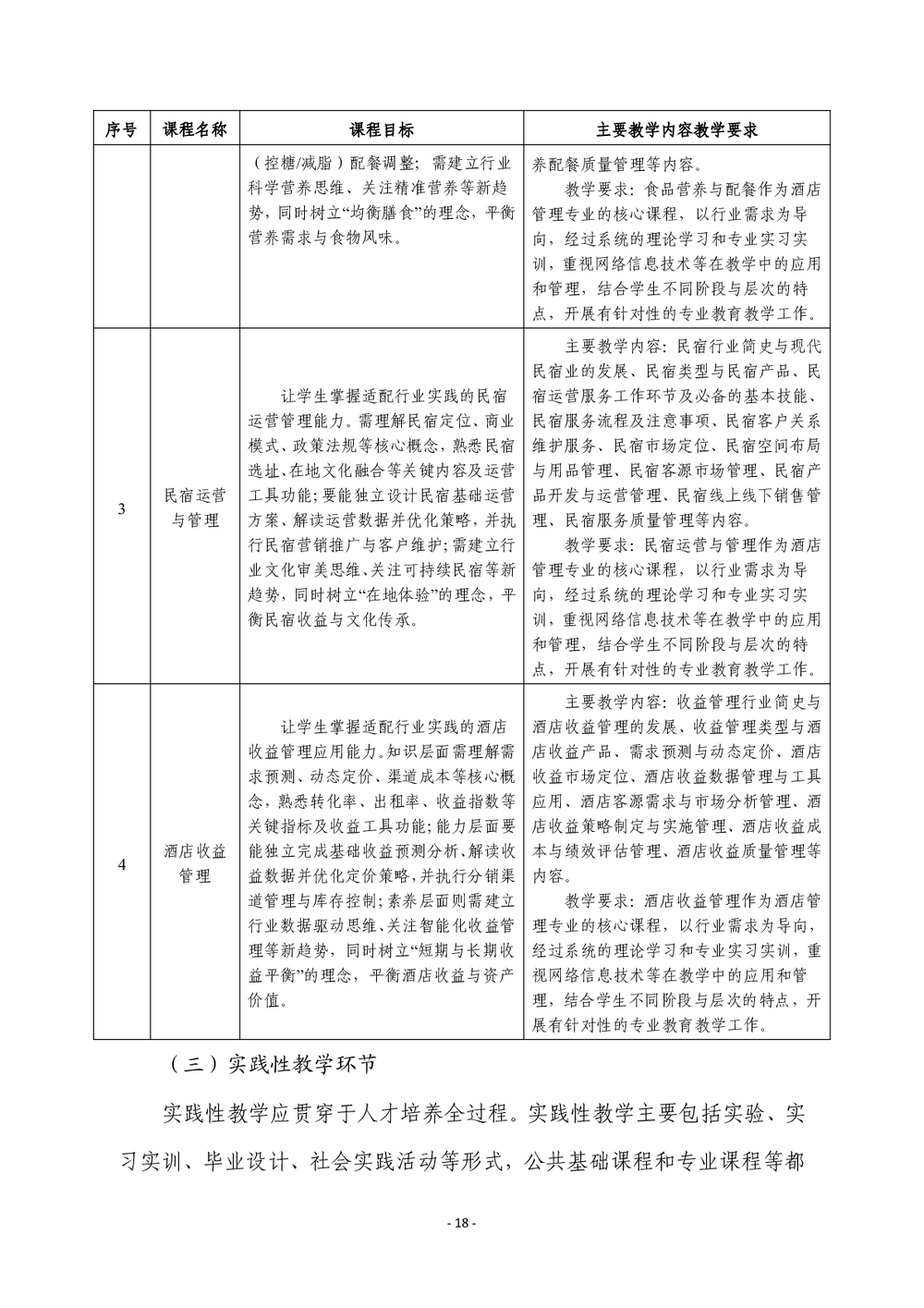 | 序号 | 课程名称 | 课程目标 | 主要教学内容教学要求 |
|---|---|---|---|
|  |  | （控糖/减脂）配餐调整；需建立行业科学营养思维、关注精准营养等新趋势，同时树立“均衡膳食”的理念，平衡营养需求与食物风味。 | 养配餐质量管理等内容。 教学要求：食品营养与配餐作为酒店管理专业的核心课程，以行业需求为导向，经过系统的理论学习和专业实习实训，重视网络信息技术等在教学中的应用和管理，结合学生不同阶段与层次的特点，开展有针对性的专业教育教学工作。 |
| 3 | 民宿运营与管理 | 让学生掌握适配行业实践的民宿运营管理能力。需理解民宿定位、商业模式、政策法规等核心概念，熟悉民宿选址、在地文化融合等关键内容及运营工具功能；要能独立设计民宿基础运营方案、解读运营数据并优化策略，并执行民宿营销推广与客户维护；需建立行业文化审美思维、关注可持续民宿等新趋势，同时树立“在地体验”的理念，平衡民宿收益与文化传承。 | 主要教学内容：民宿行业简史与现代民宿业的发展、民宿类型与民宿产品、民宿运营服务工作环节及必备的基本技能、民宿服务流程及注意事项、民宿客户关系维护服务、民宿市场定位、民宿空间布局与用品管理、民宿客源市场管理、民宿产品开发与运营管理、民宿线上线下销售管理、民宿服务质量管理等内容。 教学要求：民宿运营与管理作为酒店管理专业的核心课程，以行业需求为导向，经过系统的理论学习和专业实习实训，重视网络信息技术等在教学中的应用和管理，结合学生不同阶段与层次的特点，开展有针对性的专业教育教学工作。 |
| 4 | 酒店收益管理 | 让学生掌握适配行业实践的酒店收益管理应用能力。知识层面需理解需求预测、动态定价、渠道成本等核心概念，熟悉转化率、出租率、收益指数等关键指标及收益工具功能；能力层面要能独立完成基础收益预测分析、解读收益数据并优化定价策略，并执行分销渠道管理与库存控制；素养层面则需建立行业数据驱动思维、关注智能化收益管理等新趋势，同时树立“短期与长期收益平衡”的理念，平衡酒店收益与资产价值。 | 主要教学内容：收益管理行业简史与酒店收益管理的发展、收益管理类型与酒店收益产品、需求预测与动态定价、酒店收益市场定位、酒店收益数据管理与工具应用、酒店客源需求与市场分析管理、酒店收益策略制定与实施管理、酒店收益成本与绩效评估管理、酒店收益质量管理等内容。 教学要求：酒店收益管理作为酒店管理专业的核心课程，以行业需求为导向，经过系统的理论学习和专业实习实训，重视网络信息技术等在教学中的应用和管理，结合学生不同阶段与层次的特点，开展有针对性的专业教育教学工作。 |

（三）实践性教学环节

实践性教学应贯穿于人才培养全过程。实践性教学主要包括实验、实习实训、毕业设计、社会实践活动等形式，公共基础课程和专业课程等都

- 18 -